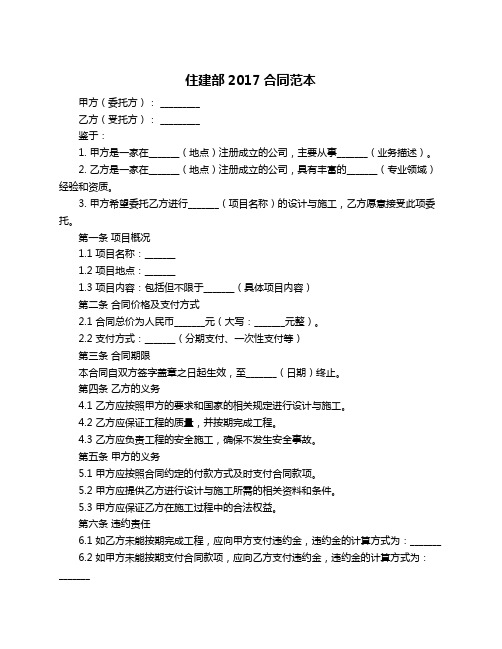 住建部 2017 合同范本

甲方（委托方）：________

乙方（受托方）：________

鉴于：

1. 甲方是一家在______（地点）注册成立的公司，主要从事______（业务描述）。

2. 乙方是一家在______（地点）注册成立的公司，具有丰富的______（专业领域）经验和资质。

3. 甲方希望委托乙方进行______（项目名称）的设计与施工，乙方愿意接受此项委托。

第一条 项目概况

1.1 项目名称：______

1.2 项目地点：______

1.3 项目内容：包括但不限于______（具体项目内容）

第二条 合同价格及支付方式

2.1 合同总价为人民币______元（大写：______元整）。

2.2 支付方式：______（分期支付、一次性支付等）

第三条 合同期限

本合同自双方签字盖章之日起生效，至______（日期）终止。

第四条 乙方的义务

4.1 乙方应按照甲方的要求和国家的相关规定进行设计与施工。

4.2 乙方应保证工程的质量，并按期完成工程。

4.3 乙方应负责工程的安全施工，确保不发生安全事故。

第五条 甲方的义务

5.1 甲方应按照合同约定的付款方式及时支付合同款项。

5.2 甲方应提供乙方进行设计与施工所需的相关资料和条件。

5.3 甲方应保证乙方在施工过程中的合法权益。

第六条 违约责任

6.1 如乙方未能按期完成工程，应向甲方支付违约金，违约金的计算方式为：______

6.2 如甲方未能按期支付合同款项，应向乙方支付违约金，违约金的计算方式为：______